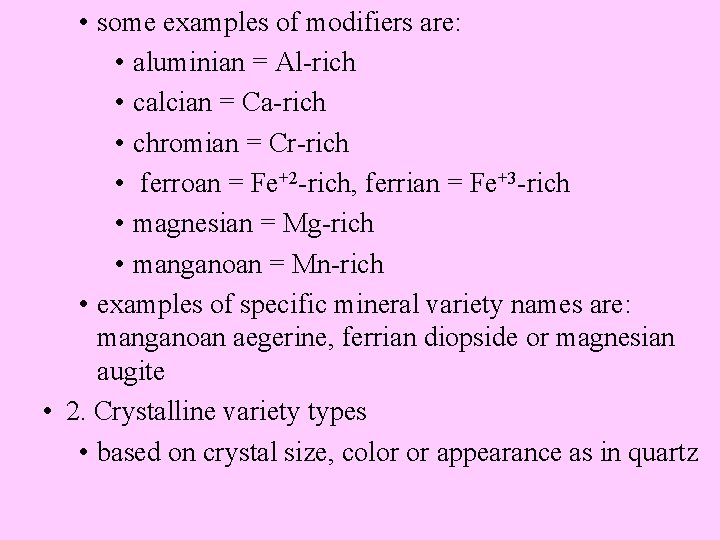 • some examples of modifiers are:

• aluminian = Al-rich

• calcian = Ca-rich

• chromian = Cr-rich

• ferroan = $Fe^{+2}$-rich, ferrian = $Fe^{+3}$-rich

• magnesian = Mg-rich

• manganoan = Mn-rich

• examples of specific mineral variety names are: manganoan aegerine, ferrian diopside or magnesian augite

• 2. Crystalline variety types

• based on crystal size, color or appearance as in quartz